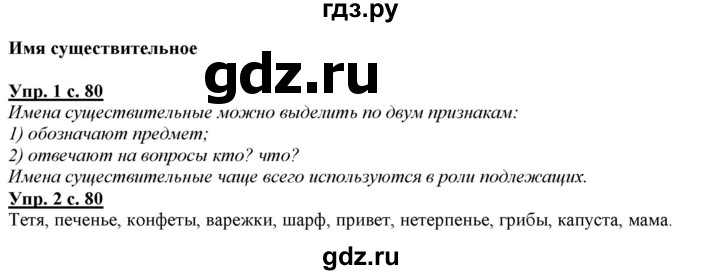 гдз.ру

Имя существительное

gdz.ru

Упр. 1 с. 80
Имена существительные можно выделить по двум признакам:
1) обозначают предмет;
2) отвечают на вопросы кто? что?
Имена существительные чаще всего используются в роли подлежащих.

Упр. 2 с. 80
Тетя, печенье, конфеты, варежки, шарф, привет, нетерпенье, грибы, капуста, мама.

gdz.ru